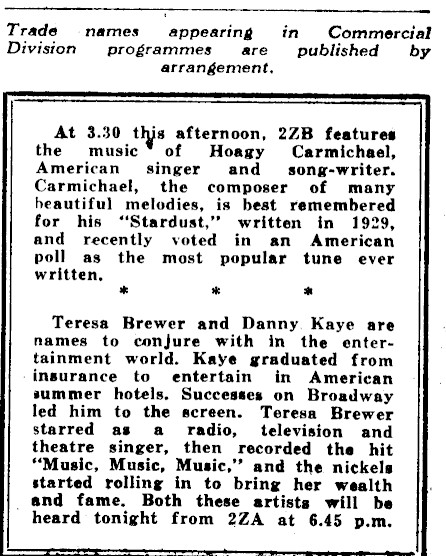 Trade names appearing in Commercial Division programmes are published by arrangement.

At 3.30 this afternoon, 2ZB features the music of Hoagy Carmichael, American singer and song-writer. Carmichael, the composer of many beautiful melodies, is best remembered for his "Stardust," written in 1929, and recently voted in an American poll as the most popular tune ever written.

\* \* \*

Teresa Brewer and Danny Kaye are names to conjure with in the entertainment world. Kaye graduated from insurance to entertain in American summer hotels. Successes on Broadway led him to the screen. Teresa Brewer starred as a radio, television and theatre singer, then recorded the hit "Music, Music, Music," and the nickels started rolling in to bring her wealth and fame. Both these artists will be heard tonight from 2ZA at 6.45 p.m.